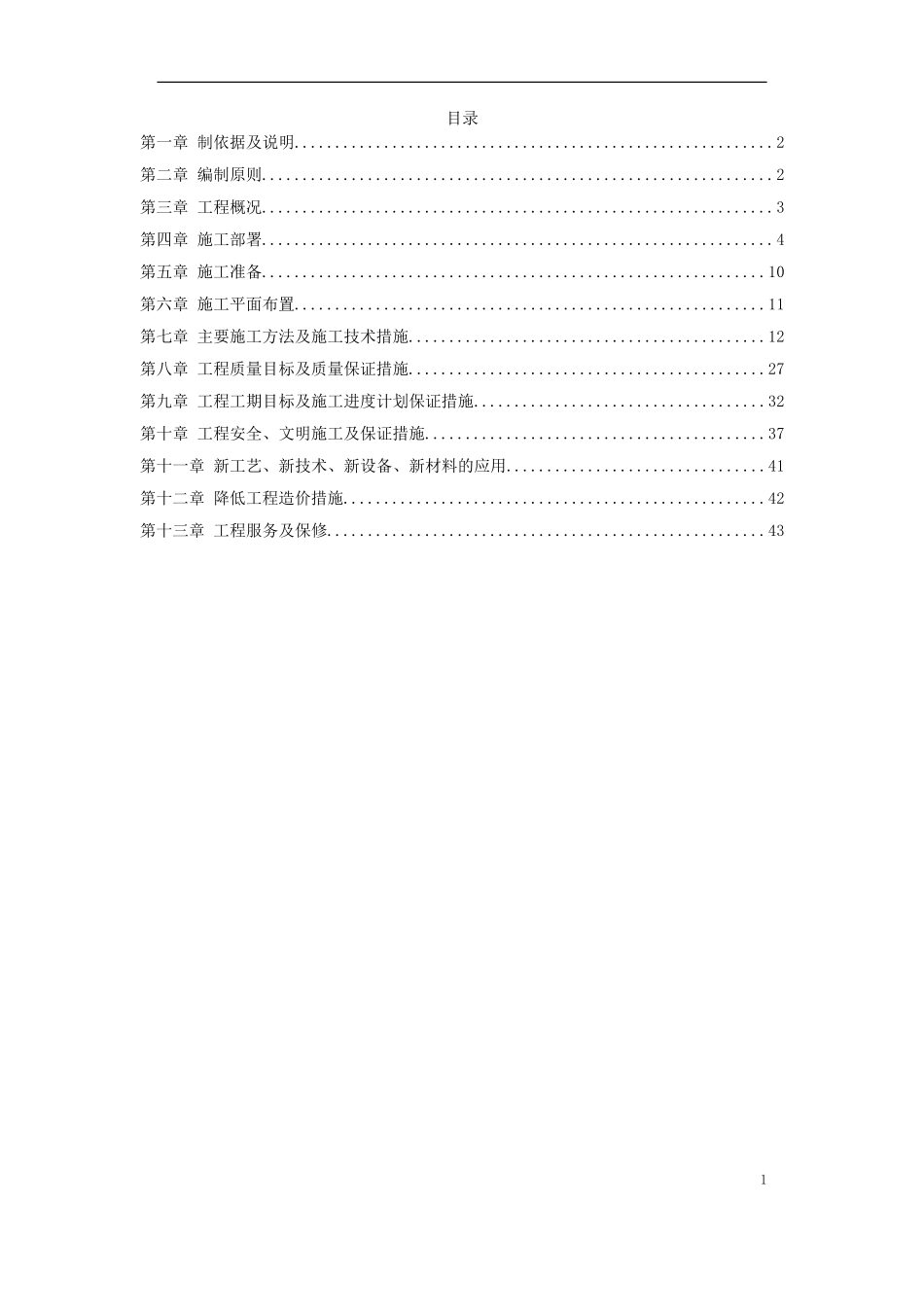 目录

第一章 制依据及说明..........................................................2
第二章 编制原则..............................................................2
第三章 工程概况..............................................................3
第四章 施工部署..............................................................4
第五章 施工准备.............................................................10
第六章 施工平面布置.........................................................11
第七章 主要施工方法及施工技术措施...........................................12
第八章 工程质量目标及质量保证措施...........................................27
第九章 工程工期目标及施工进度计划保证措施...................................32
第十章 工程安全、文明施工及保证措施.........................................37
第十一章 新工艺、新技术、新设备、新材料的应用...............................41
第十二章 降低工程造价措施...................................................42
第十三章 工程服务及保修.....................................................43

1